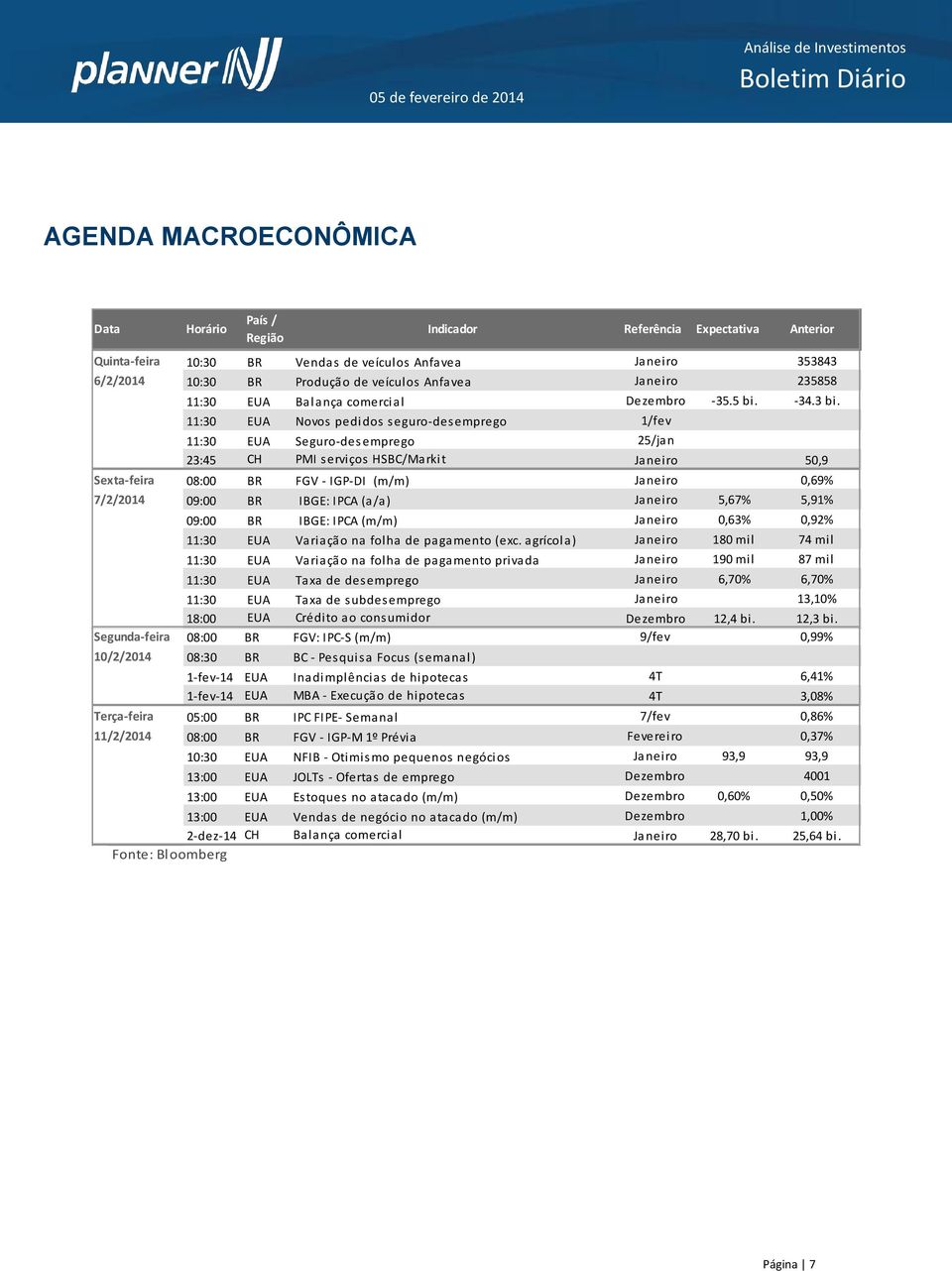 planner

05 de fevereiro de 2014

Análise de Investimentos
Boletim Diário

AGENDA MACROECONÔMICA

| Data | Horário | País / Região | Indicador | Referência | Expectativa | Anterior |
|---|---|---|---|---|---|---|
| Quinta-feira | 10:30 | BR | Vendas de veículos Anfavea | Janeiro | | 353843 |
| 6/2/2014 | 10:30 | BR | Produção de veículos Anfavea | Janeiro | | 235858 |
| | 11:30 | EUA | Balança comercial | Dezembro | -35.5 bi. | -34.3 bi. |
| | 11:30 | EUA | Novos pedidos seguro-desemprego | 1/fev | | |
| | 11:30 | EUA | Seguro-desemprego | 25/jan | | |
| | 23:45 | CH | PMI serviços HSBC/Markit | Janeiro | | 50,9 |
| Sexta-feira | 08:00 | BR | FGV - IGP-DI (m/m) | Janeiro | | 0,69% |
| 7/2/2014 | 09:00 | BR | IBGE: IPCA (a/a) | Janeiro | 5,67% | 5,91% |
| | 09:00 | BR | IBGE: IPCA (m/m) | Janeiro | 0,63% | 0,92% |
| | 11:30 | EUA | Variação na folha de pagamento (exc. agrícola) | Janeiro | 180 mil | 74 mil |
| | 11:30 | EUA | Variação na folha de pagamento privada | Janeiro | 190 mil | 87 mil |
| | 11:30 | EUA | Taxa de desemprego | Janeiro | 6,70% | 6,70% |
| | 11:30 | EUA | Taxa de subdesemprego | Janeiro | | 13,10% |
| | 18:00 | EUA | Crédito ao consumidor | Dezembro | 12,4 bi. | 12,3 bi. |
| Segunda-feira | 08:00 | BR | FGV: IPC-S (m/m) | 9/fev | | 0,99% |
| 10/2/2014 | 08:30 | BR | BC - Pesquisa Focus (semanal) | | | |
| | 1-fev-14 | EUA | Inadimplências de hipotecas | 4T | | 6,41% |
| | 1-fev-14 | EUA | MBA - Execução de hipotecas | 4T | | 3,08% |
| Terça-feira | 05:00 | BR | IPC FIPE- Semanal | 7/fev | | 0,86% |
| 11/2/2014 | 08:00 | BR | FGV - IGP-M 1º Prévia | Fevereiro | | 0,37% |
| | 10:30 | EUA | NFIB - Otimismo pequenos negócios | Janeiro | 93,9 | 93,9 |
| | 13:00 | EUA | JOLTs - Ofertas de emprego | Dezembro | | 4001 |
| | 13:00 | EUA | Estoques no atacado (m/m) | Dezembro | 0,60% | 0,50% |
| | 13:00 | EUA | Vendas de negócio no atacado (m/m) | Dezembro | | 1,00% |
| | 2-dez-14 | CH | Balança comercial | Janeiro | 28,70 bi. | 25,64 bi. |

Fonte: Bloomberg

Página | 7